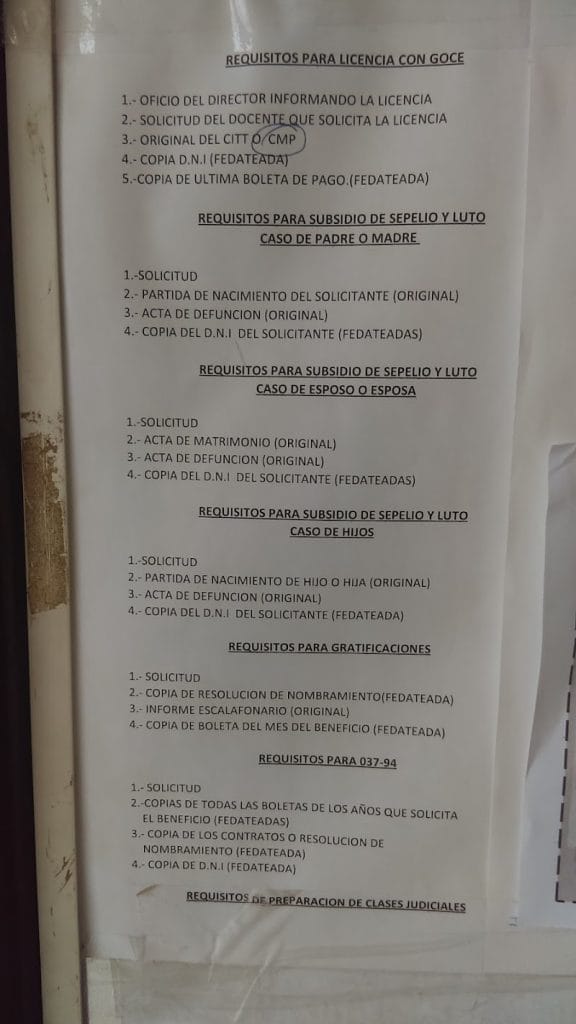 REQUISITOS PARA LICENCIA CON GOCE

1.- OFICIO DEL DIRECTOR INFORMANDO LA LICENCIA
2.- SOLICITUD DEL DOCENTE QUE SOLICITA LA LICENCIA
3.- ORIGINAL DEL CITT O CMP
4.- COPIA D.N.I (FEDATEADA)
5.-COPIA DE ULTIMA BOLETA DE PAGO.(FEDATEADA)

REQUISITOS PARA SUBSIDIO DE SEPELIO Y LUTO
CASO DE PADRE O MADRE

1.-SOLICITUD
2.- PARTIDA DE NACIMIENTO DEL SOLICITANTE (ORIGINAL)
3.- ACTA DE DEFUNCION (ORIGINAL)
4.- COPIA DEL D.N.I DEL SOLICITANTE (FEDATEADAS)

REQUISITOS PARA SUBSIDIO DE SEPELIO Y LUTO
CASO DE ESPOSO O ESPOSA

1.-SOLICITUD
2.- ACTA DE MATRIMONIO (ORIGINAL)
3.- ACTA DE DEFUNCION (ORIGINAL)
4.- COPIA DEL D.N.I DEL SOLICITANTE (FEDATEADAS)

REQUISITOS PARA SUBSIDIO DE SEPELIO Y LUTO
CASO DE HIJOS

1.-SOLICITUD
2.- PARTIDA DE NACIMIENTO DE HIJO O HIJA (ORIGINAL)
3.- ACTA DE DEFUNCION (ORIGINAL)
4.- COPIA DEL D.N.I DEL SOLICITANTE (FEDATEADA)

REQUISITOS PARA GRATIFICACIONES

1.- SOLICITUD
2.- COPIA DE RESOLUCION DE NOMBRAMIENTO(FEDATEADA)
3.- INFORME ESCALAFONARIO (ORIGINAL)
4.- COPIA DE BOLETA DEL MES DEL BENEFICIO (FEDATEADA)

REQUISITOS PARA 037-94

1.- SOLICITUD
2.-COPIAS DE TODAS LAS BOLETAS DE LOS AÑOS QUE SOLICITA EL BENEFICIO (FEDATEADAS)
3.- COPIA DE LOS CONTRATOS O RESOLUCION DE NOMBRAMIENTO (FEDATEADA)
4.- COPIA DE D.N.I (FEDATEADA)

REQUISITOS DE PREPARACION DE CLASES JUDICIALES